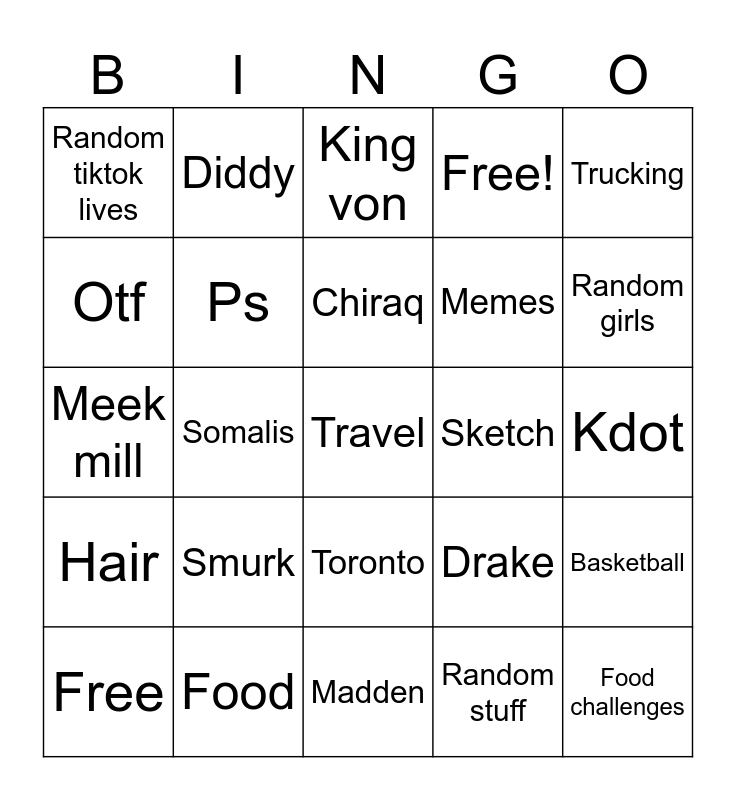 | B | I | N | G | O |
|---|---|---|---|---|
| Random tiktok lives | Diddy | King von | Free! | Trucking |
| Otf | Ps | Chiraq | Memes | Random girls |
| Meek mill | Somalis | Travel | Sketch | Kdot |
| Hair | Smurk | Toronto | Drake | Basketball |
| Free | Food | Madden | Random stuff | Food challenges |